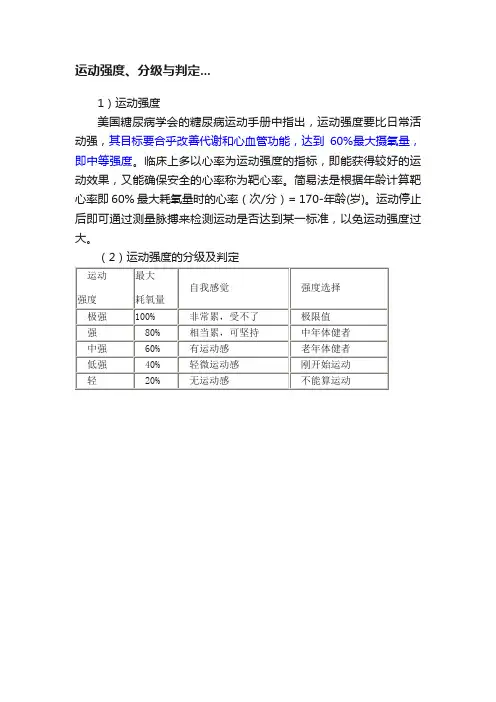 运动强度、分级与判定...

1）运动强度

美国糖尿病学会的糖尿病运动手册中指出，运动强度要比日常活动强，其目标要合乎改善代谢和心血管功能，达到 60%最大摄氧量，即中等强度。临床上多以心率为运动强度的指标，即能获得较好的运动效果，又能确保安全的心率称为靶心率。简易法是根据年龄计算靶心率即 60% 最大耗氧量时的心率（次/分）= 170-年龄(岁)。运动停止后即可通过测量脉搏来检测运动是否达到某一标准，以免运动强度过大。

（2）运动强度的分级及判定

| 运动强度 | 最大耗氧量 | 自我感觉 | 强度选择 |
|---|---|---|---|
| 极强 | 100% | 非常累，受不了 | 极限值 |
| 强 | 80% | 相当累，可坚持 | 中年体健者 |
| 中强 | 60% | 有运动感 | 老年体健者 |
| 低强 | 40% | 轻微运动感 | 刚开始运动 |
| 轻 | 20% | 无运动感 | 不能算运动 |